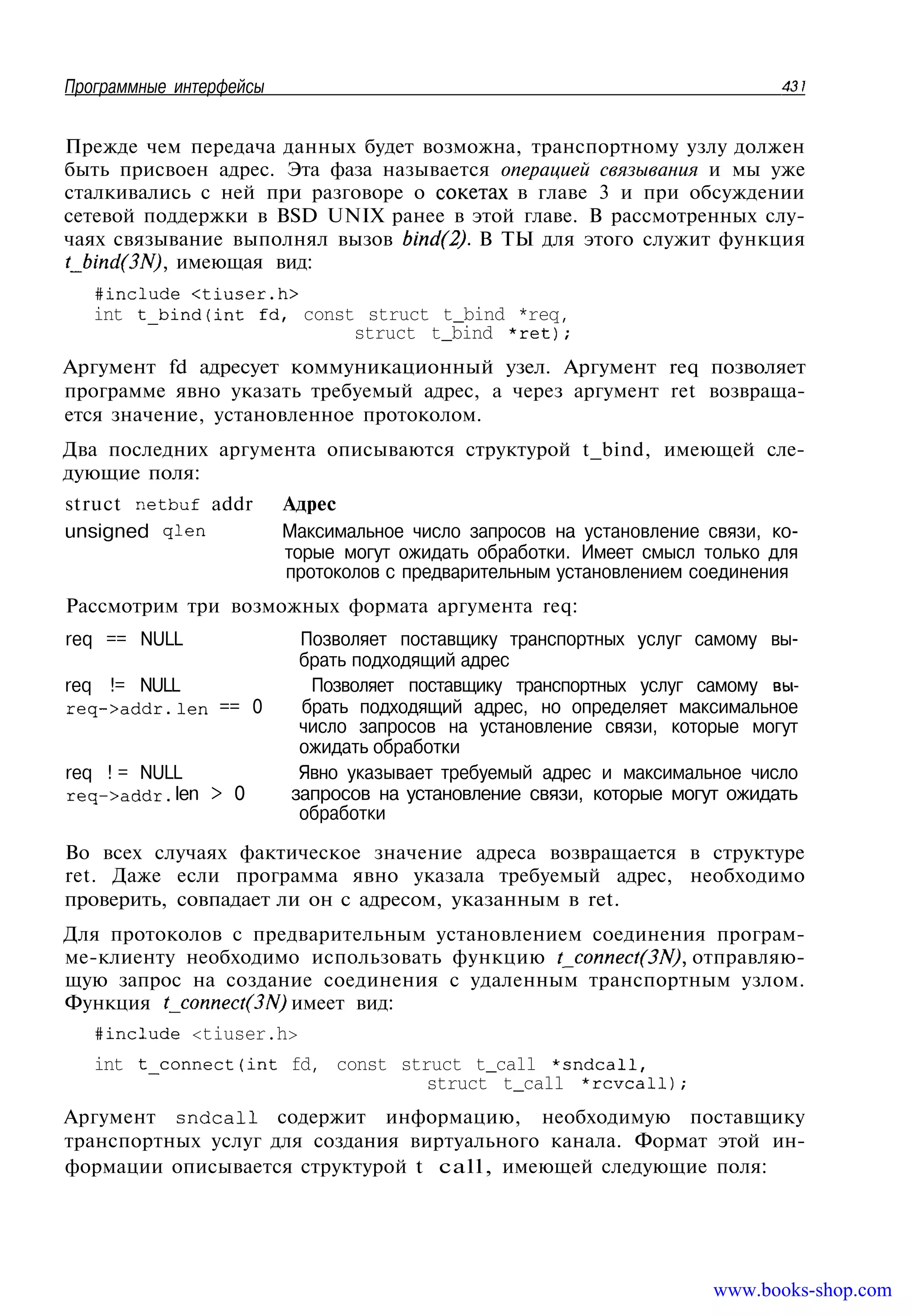 Программные интерфейсы 431

Прежде чем передача данных будет возможна, транспортному узлу должен быть присвоен адрес. Эта фаза называется операцией связывания и мы уже сталкивались с ней при разговоре о сокетах в главе 3 и при обсуждении сетевой поддержки в BSD UNIX ранее в этой главе. В рассмотренных случаях связывание выполнял вызов bind(2). В ТЫ для этого служит функция t_bind(3N), имеющая вид:

#include <tiuser.h>
int t_bind(int fd, const struct t_bind *req,
struct t_bind *ret);

Аргумент fd адресует коммуникационный узел. Аргумент req позволяет программе явно указать требуемый адрес, а через аргумент ret возвращается значение, установленное протоколом.

Два последних аргумента описываются структурой t_bind, имеющей следующие поля:

| | |
|---|---|
| struct netbuf addr | Адрес |
| unsigned qlen | Максимальное число запросов на установление связи, которые могут ожидать обработки. Имеет смысл только для протоколов с предварительным установлением соединения |

Рассмотрим три возможных формата аргумента req:

| | |
|---|---|
| req == NULL | Позволяет поставщику транспортных услуг самому выбрать подходящий адрес |
| req != NULL req->addr.len == 0 | Позволяет поставщику транспортных услуг самому выбрать подходящий адрес, но определяет максимальное число запросов на установление связи, которые могут ожидать обработки |
| req != NULL req->addr.len > 0 | Явно указывает требуемый адрес и максимальное число запросов на установление связи, которые могут ожидать обработки |

Во всех случаях фактическое значение адреса возвращается в структуре ret. Даже если программа явно указала требуемый адрес, необходимо проверить, совпадает ли он с адресом, указанным в ret.

Для протоколов с предварительным установлением соединения программе-клиенту необходимо использовать функцию t_connect(3N), отправляющую запрос на создание соединения с удаленным транспортным узлом. Функция t_connect(3N) имеет вид:

#include <tiuser.h>

int t_connect(int fd, const struct t_call *sndcall,
struct t_call *rcvcall);

Аргумент sndcall содержит информацию, необходимую поставщику транспортных услуг для создания виртуального канала. Формат этой информации описывается структурой t call, имеющей следующие поля:

www.books-shop.com